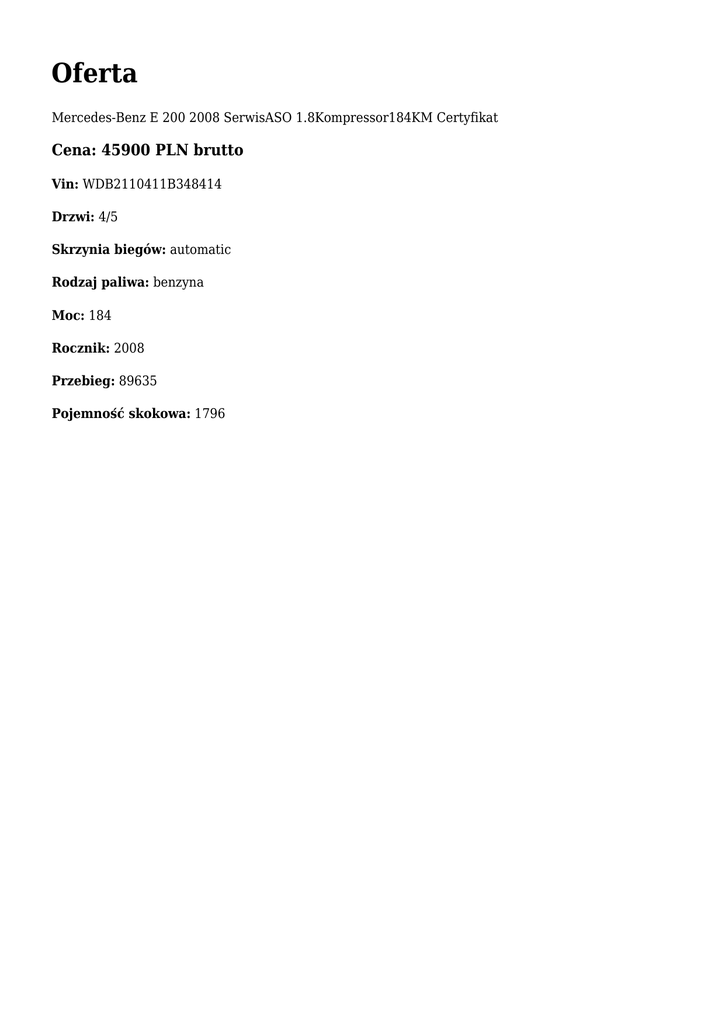 Oferta

Mercedes-Benz E 200 2008 SerwisASO 1.8Kompressor184KM Certyfikat

Cena: 45900 PLN brutto

Vin: WDB2110411B348414

Drzwi: 4/5

Skrzynia biegów: automatic

Rodzaj paliwa: benzyna

Moc: 184

Rocznik: 2008

Przebieg: 89635

Pojemność skokowa: 1796